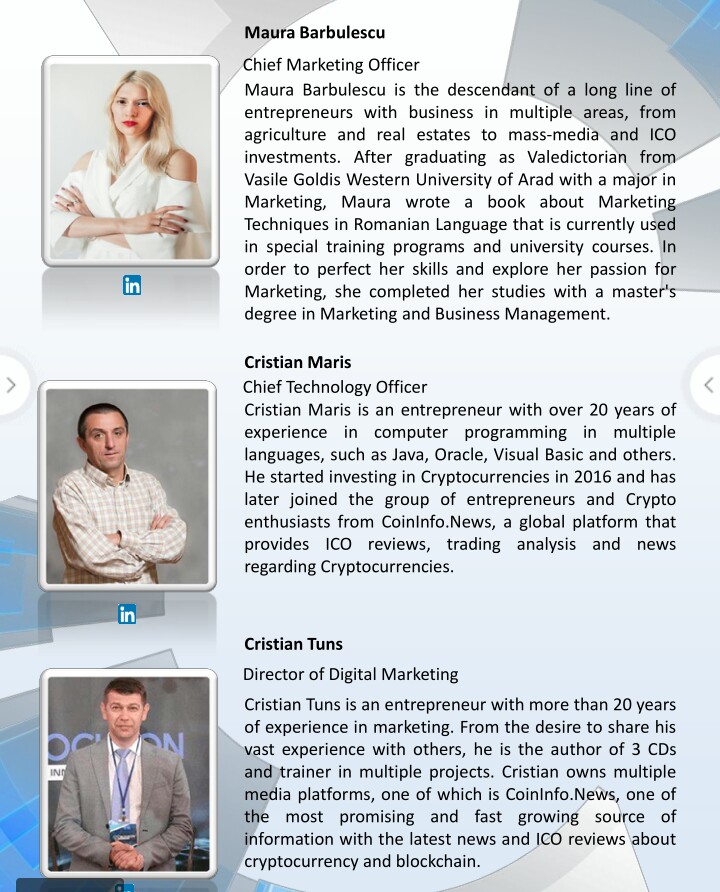 Maura Barbulescu

Chief Marketing Officer

Maura Barbulescu is the descendant of a long line of entrepreneurs with business in multiple areas, from agriculture and real estates to mass-media and ICO investments. After graduating as Valedictorian from Vasile Goldis Western University of Arad with a major in Marketing, Maura wrote a book about Marketing Techniques in Romanian Language that is currently used in special training programs and university courses. In order to perfect her skills and explore her passion for Marketing, she completed her studies with a master's degree in Marketing and Business Management.

in

Cristian Maris

Chief Technology Officer

Cristian Maris is an entrepreneur with over 20 years of experience in computer programming in multiple languages, such as Java, Oracle, Visual Basic and others. He started investing in Cryptocurrencies in 2016 and has later joined the group of entrepreneurs and Crypto enthusiasts from CoinInfo.News, a global platform that provides ICO reviews, trading analysis and news regarding Cryptocurrencies.

in

Cristian Tuns

Director of Digital Marketing

Cristian Tuns is an entrepreneur with more than 20 years of experience in marketing. From the desire to share his vast experience with others, he is the author of 3 CDs and trainer in multiple projects. Cristian owns multiple media platforms, one of which is CoinInfo.News, one of the most promising and fast growing source of information with the latest news and ICO reviews about cryptocurrency and blockchain.